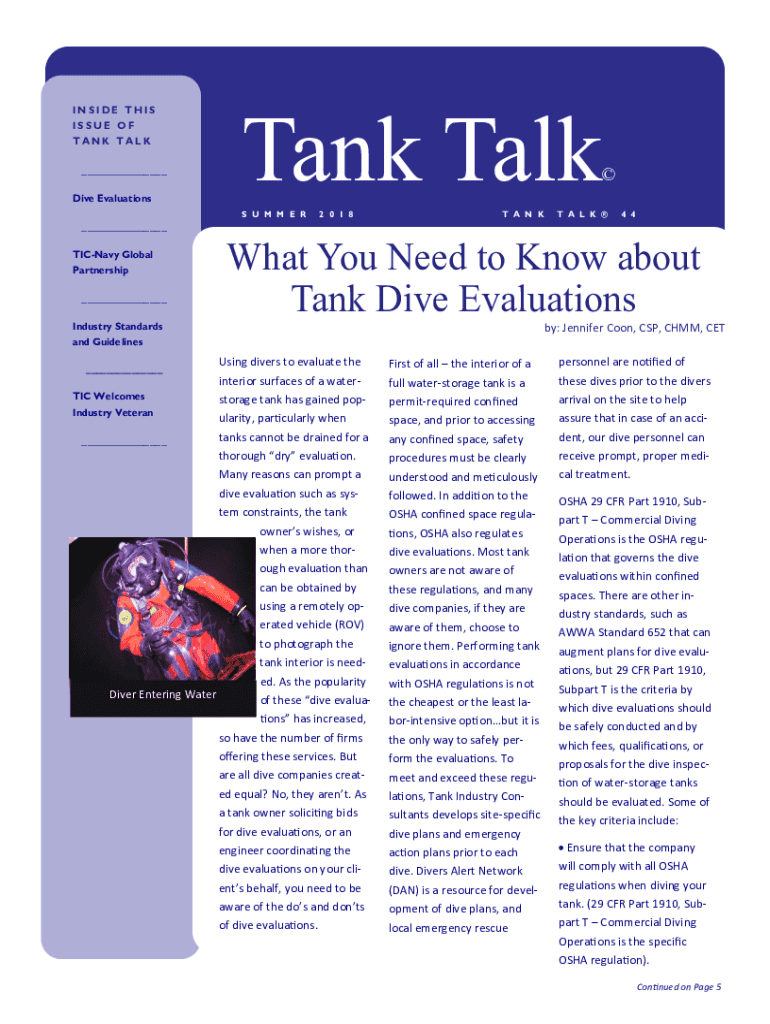 INSIDE THIS ISSUE OF TANK TALK

Dive Evaluations

TIC-Navy Global Partnership

Industry Standards and Guidelines

TIC Welcomes Industry Veteran

Tank Talk©

SUMMER 2018

TANK TALK® 44

What You Need to Know about Tank Dive Evaluations

by: Jennifer Coon, CSP, CHMM, CET

Using divers to evaluate the interior surfaces of a water-storage tank has gained popularity, particularly when tanks cannot be drained for a thorough "dry" evaluation. Many reasons can prompt a dive evaluation such as system constraints, the tank owner's wishes, or when a more thorough evaluation than can be obtained by using a remotely operated vehicle (ROV) to photograph the tank interior is needed. As the popularity of these "dive evaluations" has increased, so have the number of firms offering these services. But are all dive companies created equal? No, they aren't. As a tank owner soliciting bids for dive evaluations, or an engineer coordinating the dive evaluations on your client's behalf, you need to be aware of the do's and don'ts of dive evaluations.

Diver Entering Water

First of all – the interior of a full water-storage tank is a permit-required confined space, and prior to accessing any confined space, safety procedures must be clearly understood and meticulously followed. In addition to the OSHA confined space regulations, OSHA also regulates dive evaluations. Most tank owners are not aware of these regulations, and many dive companies, if they are aware of them, choose to ignore them. Performing tank evaluations in accordance with OSHA regulations is not the cheapest or the least labor-intensive option…but it is the only way to safely perform the evaluations. To meet and exceed these regulations, Tank Industry Consultants develops site-specific dive plans and emergency action plans prior to each dive. Divers Alert Network (DAN) is a resource for development of dive plans, and local emergency rescue

personnel are notified of these dives prior to the divers arrival on the site to help assure that in case of an accident, our dive personnel can receive prompt, proper medical treatment.

OSHA 29 CFR Part 1910, Subpart T – Commercial Diving Operations is the OSHA regulation that governs the dive evaluations within confined spaces. There are other industry standards, such as AWWA Standard 652 that can augment plans for dive evaluations, but 29 CFR Part 1910, Subpart T is the criteria by which dive evaluations should be safely conducted and by which fees, qualifications, or proposals for the dive inspection of water-storage tanks should be evaluated. Some of the key criteria include:

• Ensure that the company will comply with all OSHA regulations when diving your tank. (29 CFR Part 1910, Subpart T – Commercial Diving Operations is the specific OSHA regulation).

Continued on Page 5